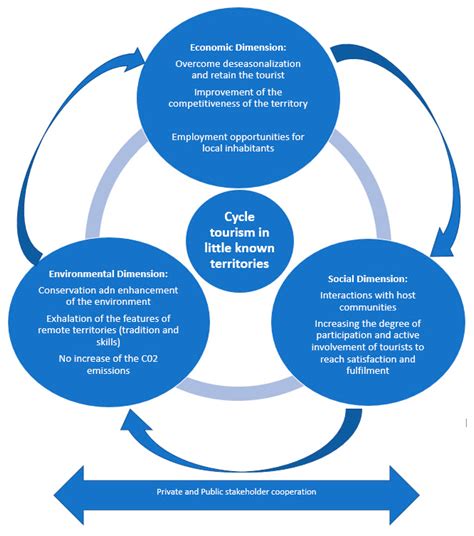 Economic Dimension:

Overcome deseasonalization and retain the tourist

Improvement of the competitiveness of the territory

Employment opportunities for local inhabitants

Cycle tourism in little known territories

Environmental Dimension:

Conservation adn enhancement of the environment

Exhalation of the features of remote territories (tradition and skills)

No increase of the C02 emissions

Social Dimension:

Interactions with host communities

Increasing the degree of participation and active involvement of tourists to reach satisfaction and fulfilment

Private and Public stakeholder cooperation